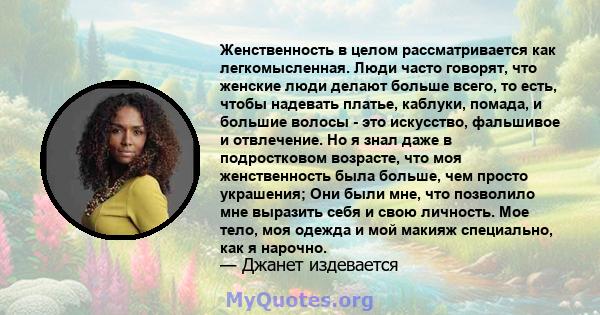 Женственность в целом рассматривается как легкомысленная. Люди часто говорят, что женские люди делают больше всего, то есть, чтобы надевать платье, каблуки, помада, и большие волосы - это искусство, фальшивое и отвлечение. Но я знал даже в подростковом возрасте, что моя женственность была больше, чем просто украшения; Они были мне, что позволило мне выразить себя и свою личность. Мое тело, моя одежда и мой макияж специально, как я нарочно.
— Джанет издевается

MyQuotes.org